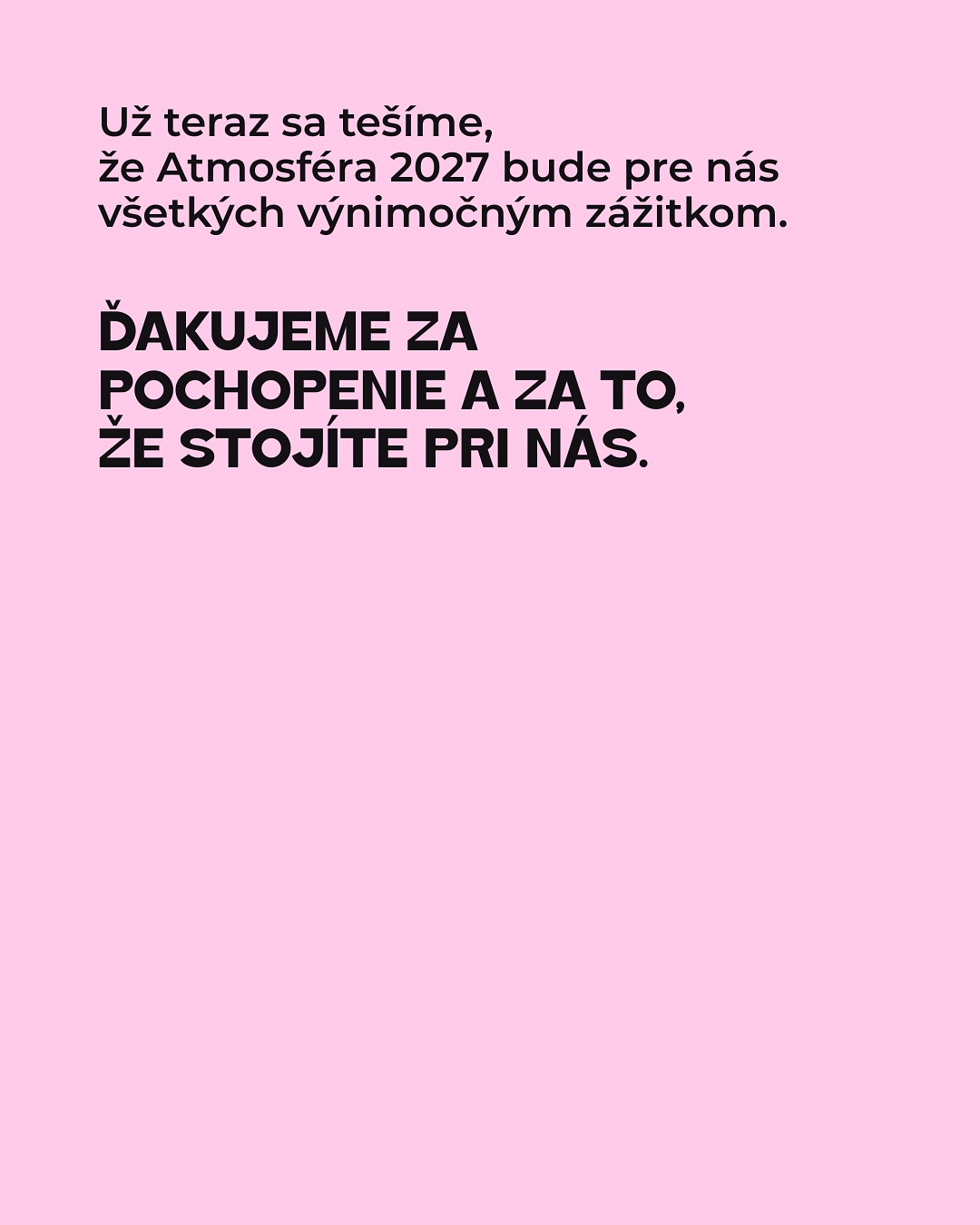 Už teraz sa tešíme, že Atmosféra 2027 bude pre nás všetkých výnimočným zážitkom.

ĎAKUJEME ZA POCHOPENIE A ZA TO, ŽE STOJÍTE PRI NÁS.